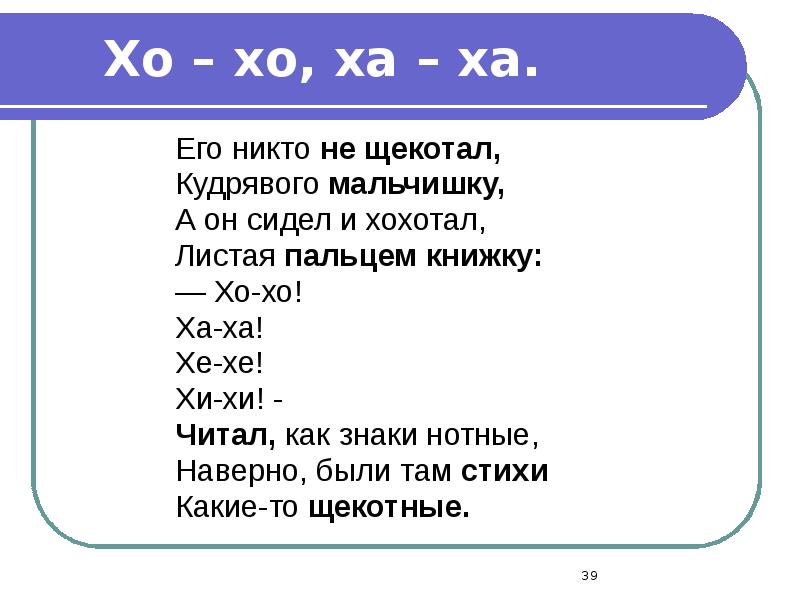 Хо – хо, ха – ха.

Его никто не щекотал,
Кудрявого мальчишку,
А он сидел и хохотал,
Листая пальцем книжку:
— Хо-хо!
Ха-ха!
Хе-хе!
Хи-хи! -
Читал, как знаки нотные,
Наверно, были там стихи
Какие-то щекотные.

39